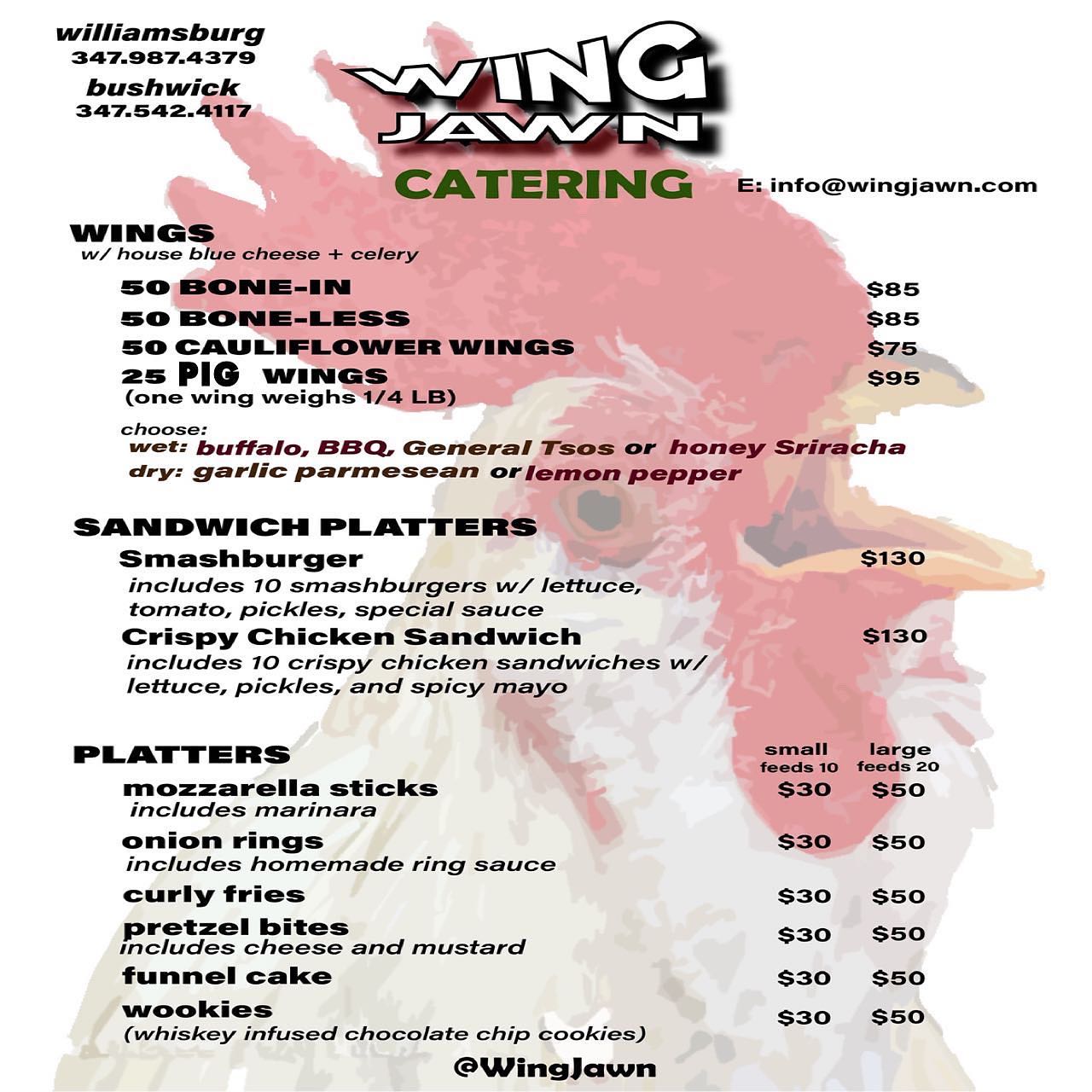 williamsburg
347.987.4379
bushwick
347.542.4117

WING
JAWN

CATERING

E: info@wingjawn.com

WINGS
w/ house blue cheese + celery

50 BONE-IN $85
50 BONE-LESS $85
50 CAULIFLOWER WINGS $75
25 PIG WINGS $95
(one wing weighs 1/4 LB)

choose:
wet: buffalo, BBQ, General Tsos or honey Sriracha
dry: garlic parmesean or lemon pepper

SANDWICH PLATTERS
Smashburger $130
includes 10 smashburgers w/ lettuce, tomato, pickles, special sauce
Crispy Chicken Sandwich $130
includes 10 crispy chicken sandwiches w/ lettuce, pickles, and spicy mayo

PLATTERS
small feeds 10 large feeds 20
mozzarella sticks $30 $50
includes marinara
onion rings $30 $50
includes homemade ring sauce
curly fries $30 $50
pretzel bites $30 $50
includes cheese and mustard
funnel cake $30 $50
wookies $30 $50
(whiskey infused chocolate chip cookies)

@WingJawn